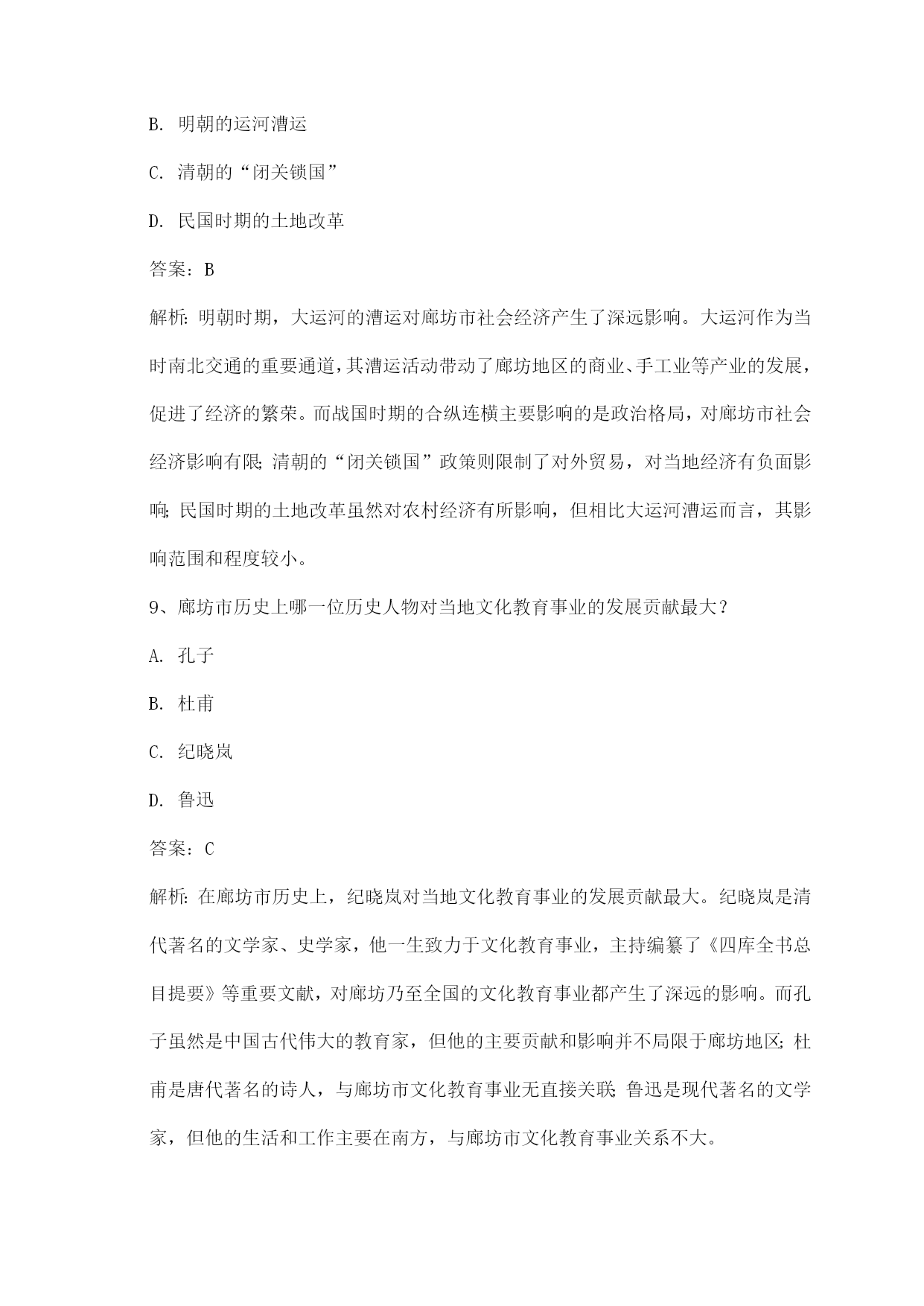 B. 明朝的运河漕运

C. 清朝的“闭关锁国”

D. 民国时期的土地改革

答案：B

解析：明朝时期，大运河的漕运对廊坊市社会经济产生了深远影响。大运河作为当时南北交通的重要通道，其漕运活动带动了廊坊地区的商业、手工业等产业的发展，促进了经济的繁荣。而战国时期的合纵连横主要影响的是政治格局，对廊坊市社会经济影响有限；清朝的“闭关锁国”政策则限制了对外贸易，对当地经济有负面影响；民国时期的土地改革虽然对农村经济有所影响，但相比大运河漕运而言，其影响范围和程度较小。

9、廊坊市历史上哪一位历史人物对当地文化教育事业的发展贡献最大？

A. 孔子

B. 杜甫

C. 纪晓岚

D. 鲁迅

答案：C

解析：在廊坊市历史上，纪晓岚对当地文化教育事业的发展贡献最大。纪晓岚是清代著名的文学家、史学家，他一生致力于文化教育事业，主持编纂了《四库全书总目提要》等重要文献，对廊坊乃至全国的文化教育事业都产生了深远的影响。而孔子虽然是中国古代伟大的教育家，但他的主要贡献和影响并不局限于廊坊地区；杜甫是唐代著名的诗人，与廊坊市文化教育事业无直接关联；鲁迅是现代著名的文学家，但他的生活和工作主要在南方，与廊坊市文化教育事业关系不大。